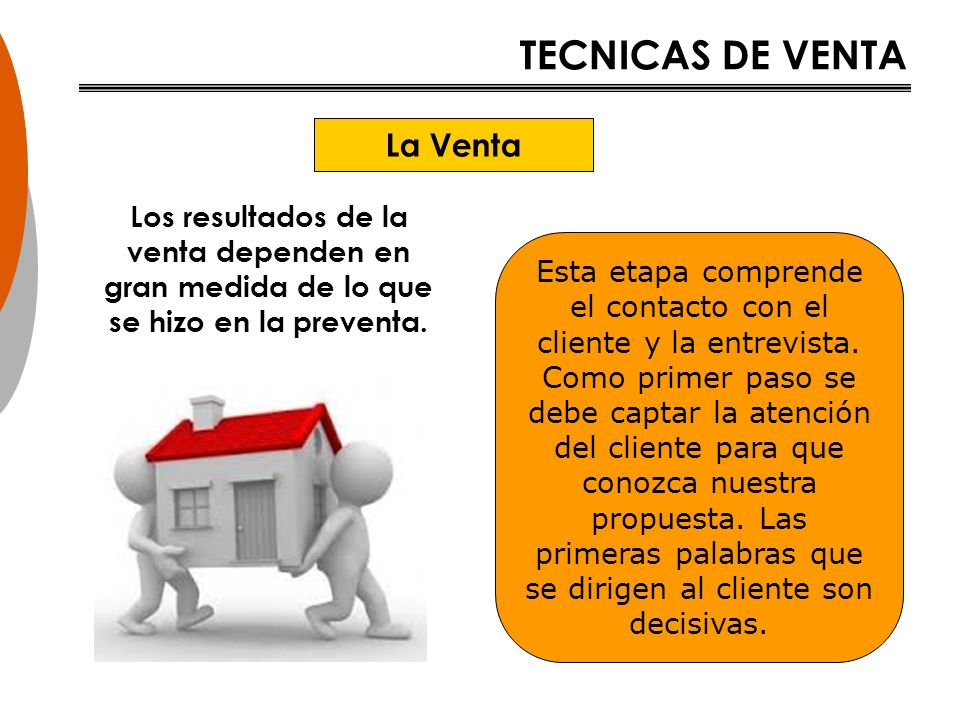 TECNICAS DE VENTA

La Venta

Los resultados de la venta dependen en gran medida de lo que se hizo en la preventa.

Esta etapa comprende el contacto con el cliente y la entrevista. Como primer paso se debe captar la atención del cliente para que conozca nuestra propuesta. Las primeras palabras que se dirigen al cliente son decisivas.